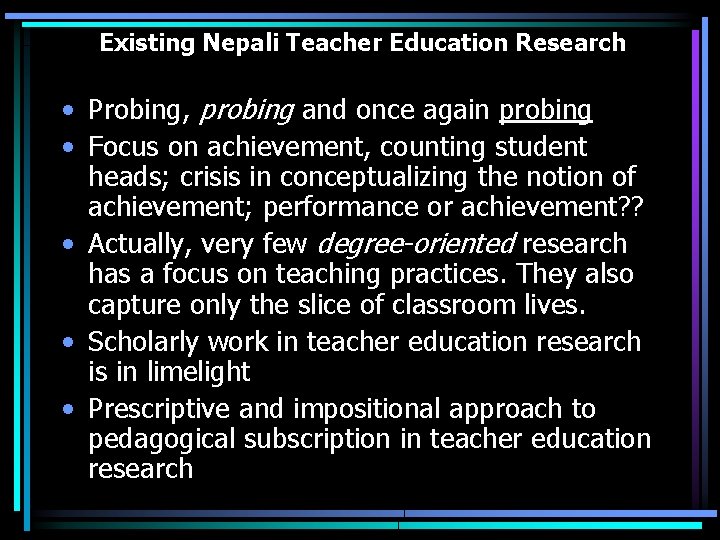 Existing Nepali Teacher Education Research

• Probing, probing and once again probing
• Focus on achievement, counting student heads; crisis in conceptualizing the notion of achievement; performance or achievement??
• Actually, very few degree-oriented research has a focus on teaching practices. They also capture only the slice of classroom lives.
• Scholarly work in teacher education research is in limelight
• Prescriptive and impositional approach to pedagogical subscription in teacher education research